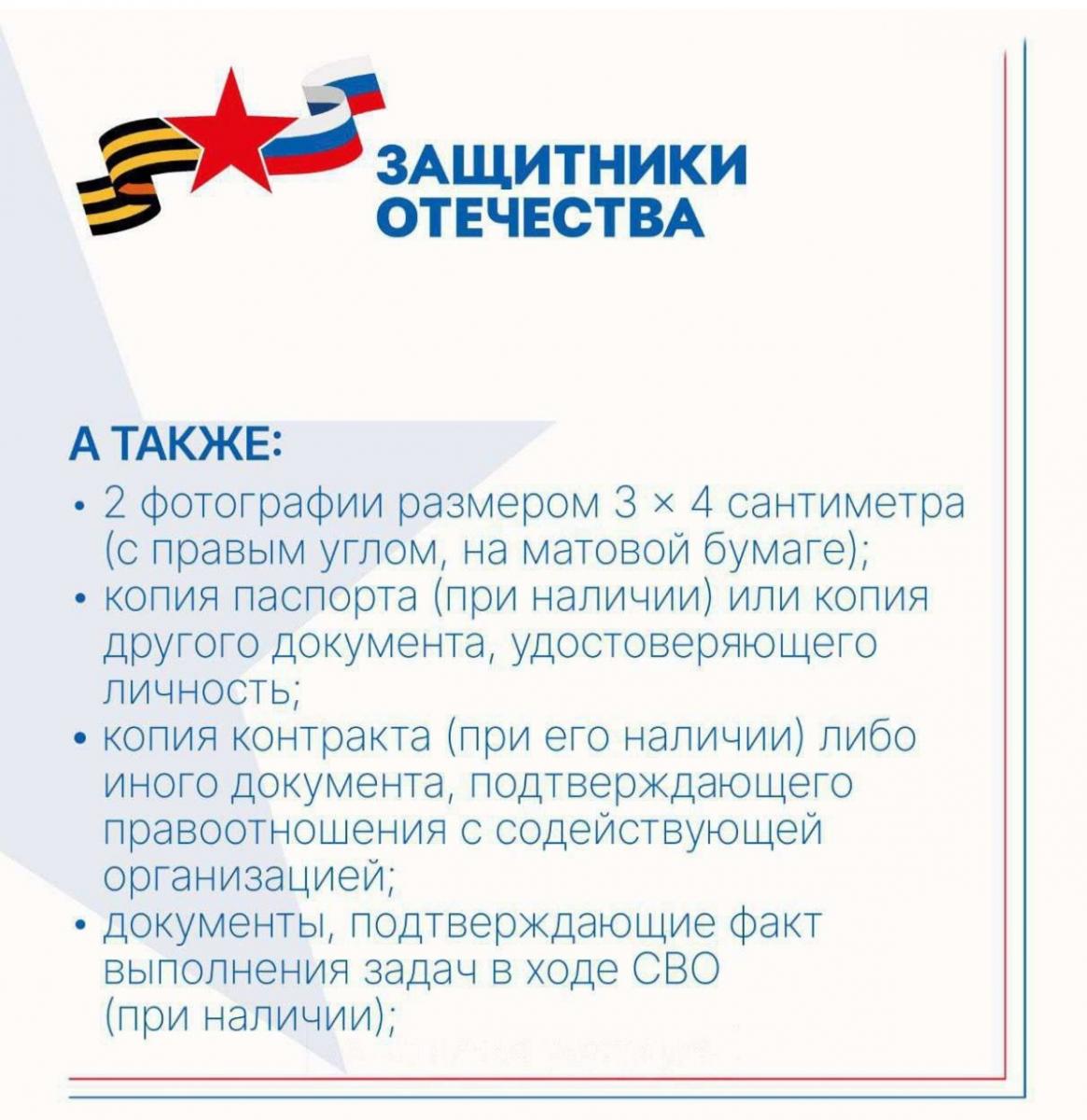 ЗАЩИТНИКИ ОТЕЧЕСТВА

А ТАКЖЕ:

• 2 фотографии размером 3 × 4 сантиметра (с правым углом, на матовой бумаге);
• копия паспорта (при наличии) или копия другого документа, удостоверяющего личность;
• копия контракта (при его наличии) либо иного документа, подтверждающего правоотношения с содействующей организацией;
• документы, подтверждающие факт выполнения задач в ходе СВО (при наличии);